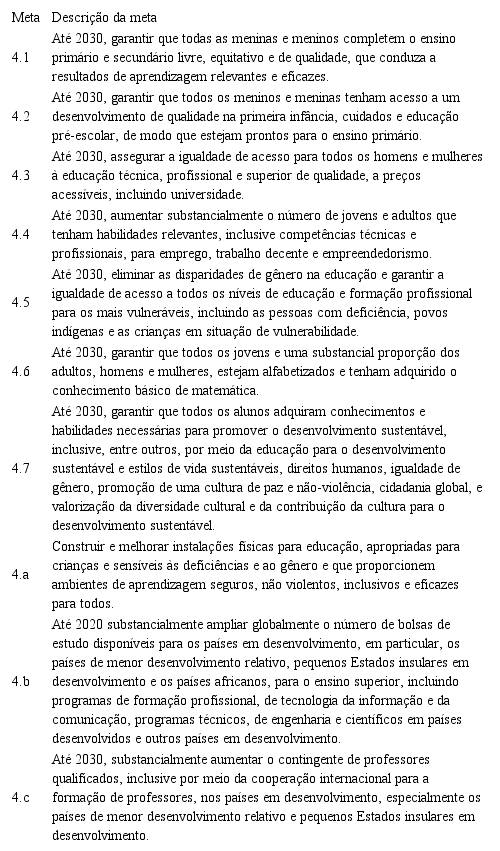 | Meta | Descrição da meta |
|---|---|
| 4.1 | Até 2030, garantir que todas as meninas e meninos completem o ensino primário e secundário livre, equitativo e de qualidade, que conduza a resultados de aprendizagem relevantes e eficazes. |
| 4.2 | Até 2030, garantir que todos os meninos e meninas tenham acesso a um desenvolvimento de qualidade na primeira infância, cuidados e educação pré-escolar, de modo que estejam prontos para o ensino primário. |
| 4.3 | Até 2030, assegurar a igualdade de acesso para todos os homens e mulheres à educação técnica, profissional e superior de qualidade, a preços acessíveis, incluindo universidade. |
| 4.4 | Até 2030, aumentar substancialmente o número de jovens e adultos que tenham habilidades relevantes, inclusive competências técnicas e profissionais, para emprego, trabalho decente e empreendedorismo. |
| 4.5 | Até 2030, eliminar as disparidades de gênero na educação e garantir a igualdade de acesso a todos os níveis de educação e formação profissional para os mais vulneráveis, incluindo as pessoas com deficiência, povos indígenas e as crianças em situação de vulnerabilidade. |
| 4.6 | Até 2030, garantir que todos os jovens e uma substancial proporção dos adultos, homens e mulheres, estejam alfabetizados e tenham adquirido o conhecimento básico de matemática. |
| 4.7 | Até 2030, garantir que todos os alunos adquiram conhecimentos e habilidades necessárias para promover o desenvolvimento sustentável, inclusive, entre outros, por meio da educação para o desenvolvimento sustentável e estilos de vida sustentáveis, direitos humanos, igualdade de gênero, promoção de uma cultura de paz e não-violência, cidadania global, e valorização da diversidade cultural e da contribuição da cultura para o desenvolvimento sustentável. |
| 4.a | Construir e melhorar instalações físicas para educação, apropriadas para crianças e sensíveis às deficiências e ao gênero e que proporcionem ambientes de aprendizagem seguros, não violentos, inclusivos e eficazes para todos. |
| 4.b | Até 2020 substancialmente ampliar globalmente o número de bolsas de estudo disponíveis para os países em desenvolvimento, em particular, os países de menor desenvolvimento relativo, pequenos Estados insulares em desenvolvimento e os países africanos, para o ensino superior, incluindo programas de formação profissional, de tecnologia da informação e da comunicação, programas técnicos, de engenharia e científicos em países desenvolvidos e outros países em desenvolvimento. |
| 4.c | Até 2030, substancialmente aumentar o contingente de professores qualificados, inclusive por meio da cooperação internacional para a formação de professores, nos países em desenvolvimento, especialmente os países de menor desenvolvimento relativo e pequenos Estados insulares em desenvolvimento. |